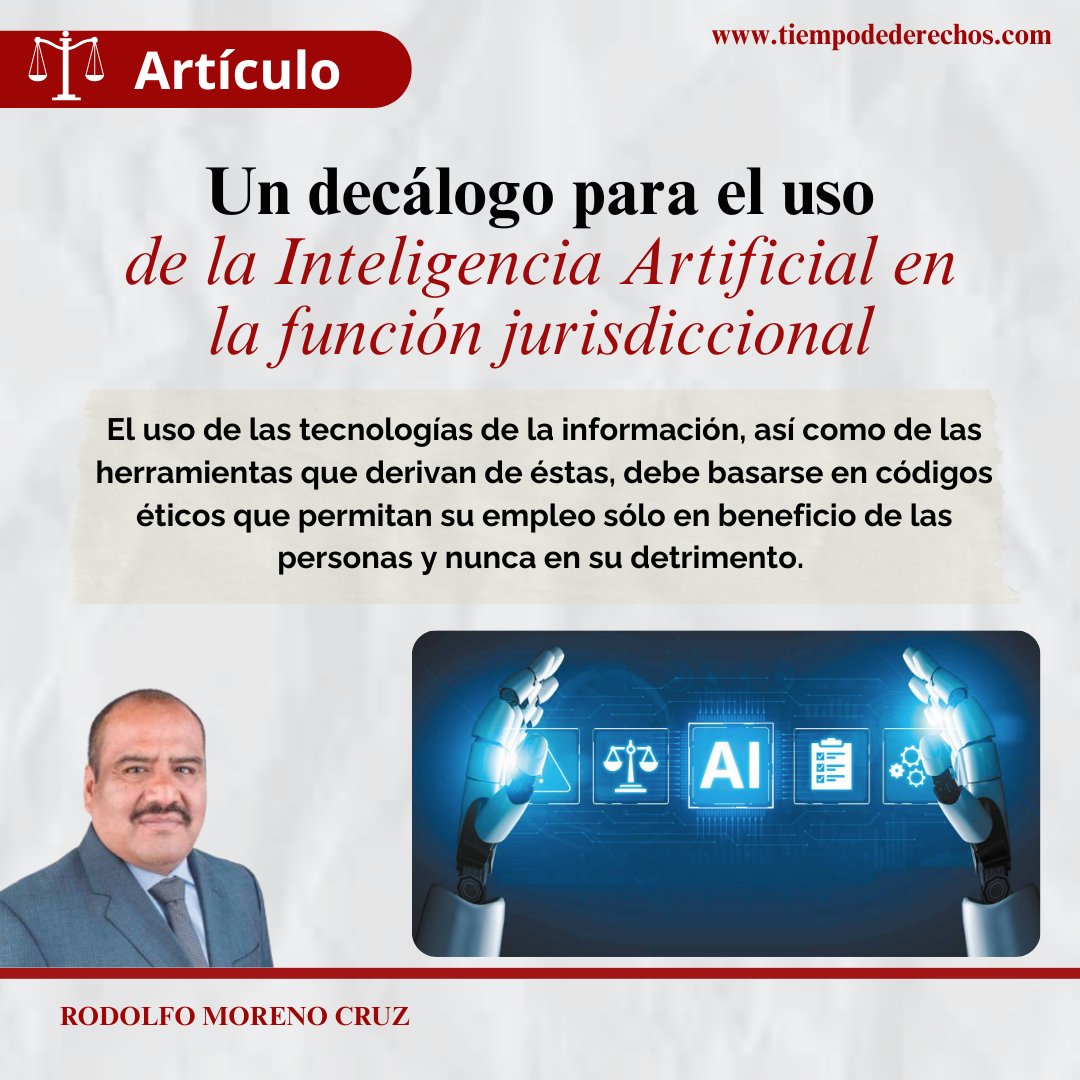 Artículo

www.tiempodederechos.com

Un decálogo para el uso
de la Inteligencia Artificial en la función jurisdiccional

El uso de las tecnologías de la información, así como de las herramientas que derivan de éstas, debe basarse en códigos éticos que permitan su empleo sólo en beneficio de las personas y nunca en su detrimento.

AI

RODOLFO MORENO CRUZ